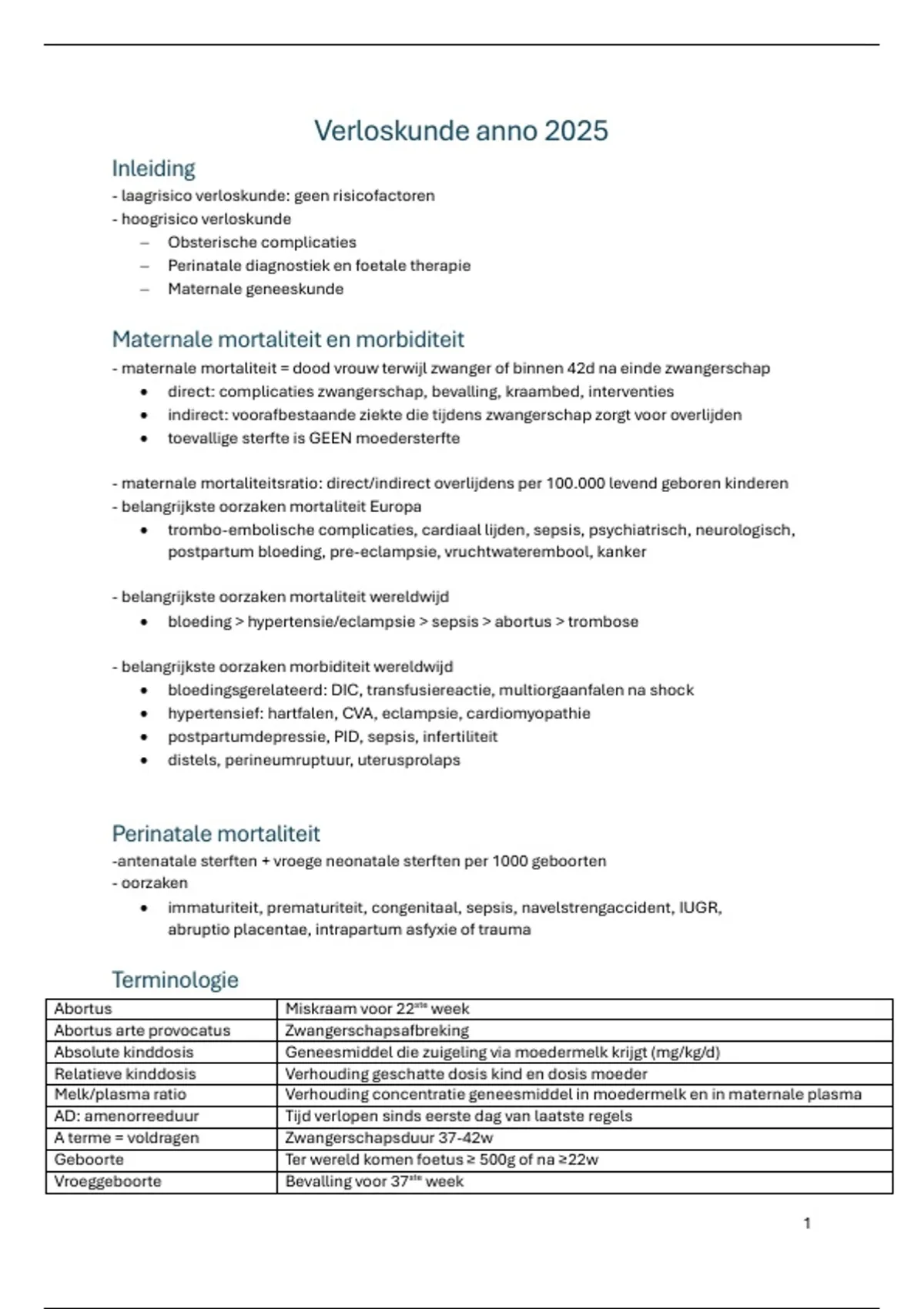 Verloskunde anno 2025

Inleiding

- laagrisico verloskunde: geen risicofactoren
- hoogrisico verloskunde
  – Obsterische complicaties
  – Perinatale diagnostiek en foetale therapie
  – Maternale geneeskunde

Maternale mortaliteit en morbiditeit

- maternale mortaliteit = dood vrouw terwijl zwanger of binnen 42d na einde zwangerschap
  • direct: complicaties zwangerschap, bevalling, kraambed, interventies
  • indirect: voorafbestaande ziekte die tijdens zwangerschap zorgt voor overlijden
  • toevallige sterfte is GEEN moedersterfte

- maternale mortaliteitsratio: direct/indirect overlijdens per 100.000 levend geboren kinderen
- belangrijkste oorzaken mortaliteit Europa
  • trombo-embolische complicaties, cardiaal lijden, sepsis, psychiatrisch, neurologisch, postpartum bloeding, pre-eclampsie, vruchtwaterembool, kanker

- belangrijkste oorzaken mortaliteit wereldwijd
  • bloeding > hypertensie/eclampsie > sepsis > abortus > trombose

- belangrijkste oorzaken morbiditeit wereldwijd
  • bloedingsgerelateerd: DIC, transfusiereactie, multiorgaanfalen na shock
  • hypertensief: hartfalen, CVA, eclampsie, cardiomyopathie
  • postpartumdepressie, PID, sepsis, infertiliteit
  • distels, perineumruptuur, uterusprolaps

Perinatale mortaliteit

-antenatale sterften + vroege neonatale sterften per 1000 geboorten
- oorzaken
  • immaturiteit, prematuriteit, congenitaal, sepsis, navelstrengaccident, IUGR, abruptio placentae, intrapartum asfyxie of trauma

Terminologie

| Abortus | Miskraam voor 22ste week |
|---|---|
| Abortus arte provocatus | Zwangerschapsafbreking |
| Absolute kinddosis | Geneesmiddel die zuigeling via moedermelk krijgt (mg/kg/d) |
| Relatieve kinddosis | Verhouding geschatte dosis kind en dosis moeder |
| Melk/plasma ratio | Verhouding concentratie geneesmiddel in moedermelk en in maternale plasma |
| AD: amenorreeduur | Tijd verlopen sinds eerste dag van laatste regels |
| A terme = voldragen | Zwangerschapsduur 37-42w |
| Geboorte | Ter wereld komen foetus ≥ 500g of na ≥22w |
| Vroeggeboorte | Bevalling voor 37ste week |

1